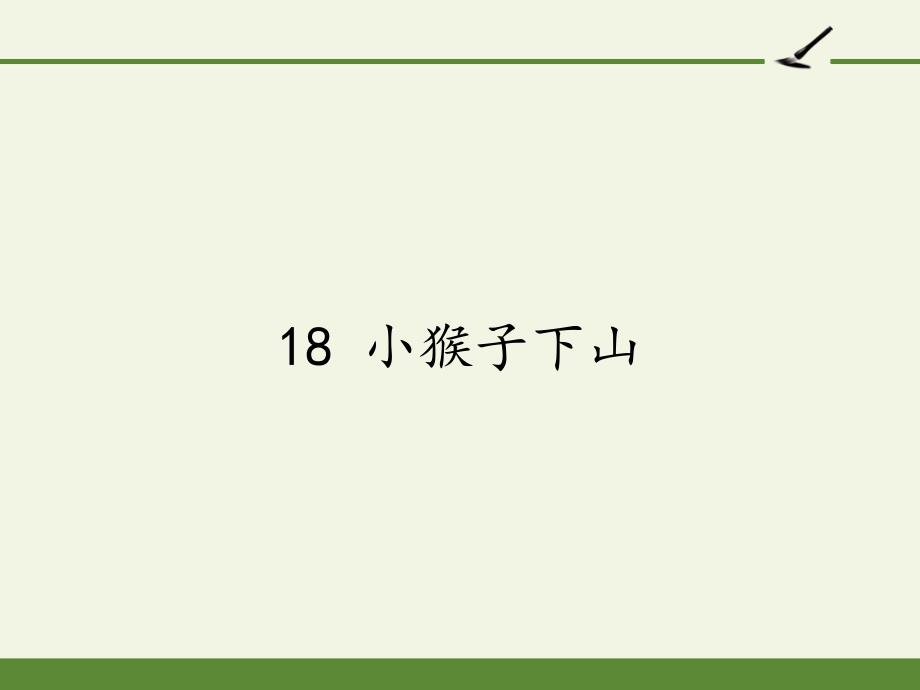 18 小猴子下山